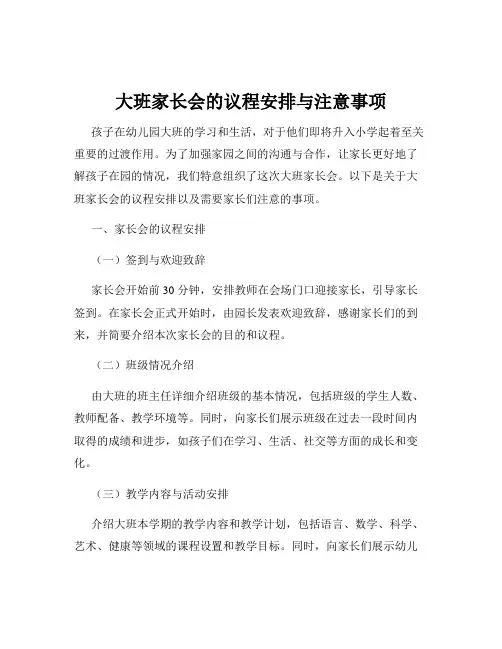 大班家长会的议程安排与注意事项

孩子在幼儿园大班的学习和生活，对于他们即将升入小学起着至关重要的过渡作用。为了加强家园之间的沟通与合作，让家长更好地了解孩子在园的情况，我们特意组织了这次大班家长会。以下是关于大班家长会的议程安排以及需要家长们注意的事项。

一、家长会的议程安排

（一）签到与欢迎致辞

家长会开始前 30 分钟，安排教师在会场门口迎接家长，引导家长签到。在家长会正式开始时，由园长发表欢迎致辞，感谢家长们的到来，并简要介绍本次家长会的目的和议程。

（二）班级情况介绍

由大班的班主任详细介绍班级的基本情况，包括班级的学生人数、教师配备、教学环境等。同时，向家长们展示班级在过去一段时间内取得的成绩和进步，如孩子们在学习、生活、社交等方面的成长和变化。

（三）教学内容与活动安排

介绍大班本学期的教学内容和教学计划，包括语言、数学、科学、艺术、健康等领域的课程设置和教学目标。同时，向家长们展示幼儿